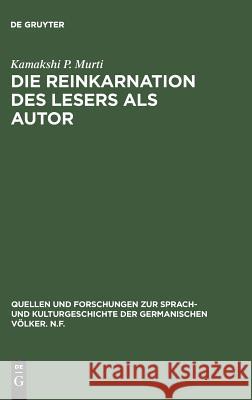 DE GRUYTER

Kamakshi P. Murti

DIE REINKARNATION DES LESERS ALS AUTOR

QUELLEN UND FORSCHUNGEN ZUR SPRACH- UND KULTURGESCHICHTE DER GERMANISCHEN VÖLKER. N.F.

DE G

Kraina Książek